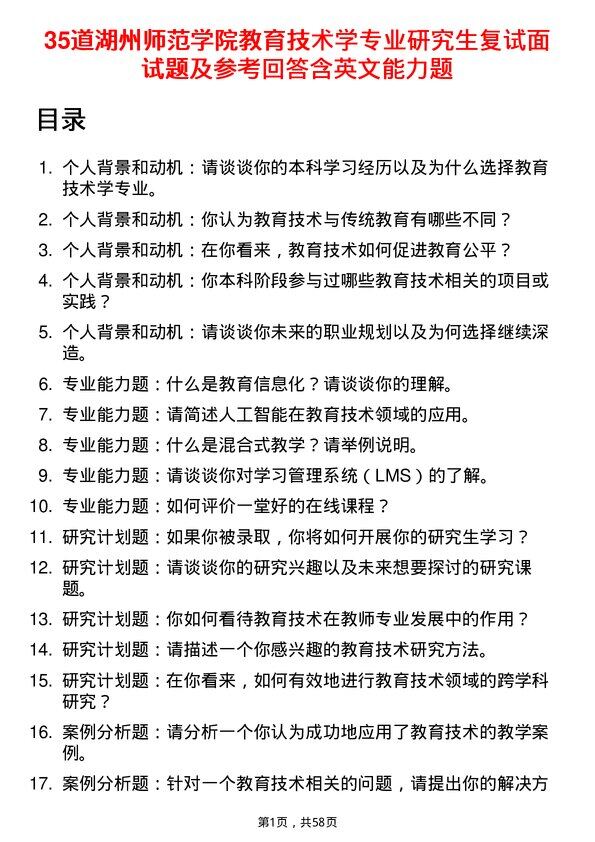 35道湖州师范学院教育技术学专业研究生复试面试题及参考回答含英文能力题

目录

1. 个人背景和动机：请谈谈你的本科学习经历以及为什么选择教育技术学专业。
2. 个人背景和动机：你认为教育技术与传统教育有哪些不同？
3. 个人背景和动机：在你看来，教育技术如何促进教育公平？
4. 个人背景和动机：你本科阶段参与过哪些教育技术相关的项目或实践？
5. 个人背景和动机：请谈谈你未来的职业规划以及为何选择继续深造。
6. 专业能力题：什么是教育信息化？请谈谈你的理解。
7. 专业能力题：请简述人工智能在教育技术领域的应用。
8. 专业能力题：什么是混合式教学？请举例说明。
9. 专业能力题：请谈谈你对学习管理系统（LMS）的了解。
10. 专业能力题：如何评价一堂好的在线课程？
11. 研究计划题：如果你被录取，你将如何开展你的研究生学习？
12. 研究计划题：请谈谈你的研究兴趣以及未来想要探讨的研究课题。
13. 研究计划题：你如何看待教育技术在教师专业发展中的作用？
14. 研究计划题：请描述一个你感兴趣的教育技术研究方法。
15. 研究计划题：在你看来，如何有效地进行教育技术领域的跨学科研究？
16. 案例分析题：请分析一个你认为成功地应用了教育技术的教学案例。
17. 案例分析题：针对一个教育技术相关的问题，请提出你的解决方

第1页，共58页